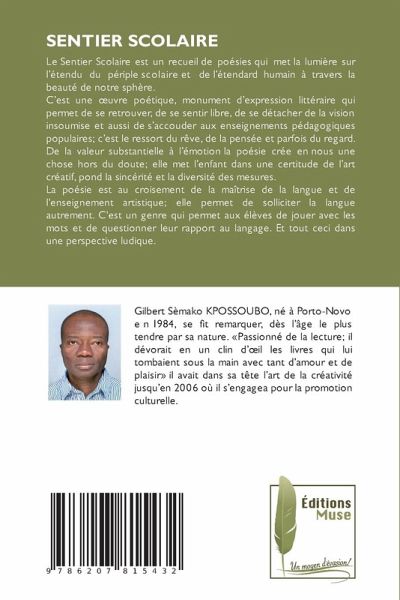 SENTIER SCOLAIRE

Le Sentier Scolaire est un recueil de poésies qui met la lumière sur l'étendu du périple scolaire et de l'étendard humain à travers la beauté de notre sphère.
C'est une œuvre poétique, monument d'expression littéraire qui permet de se retrouver, de se sentir libre, de se détacher de la vision insoumise et aussi de s'accouder aux enseignements pédagogiques populaires; c'est le ressort du rêve, de la pensée et parfois du regard. De la valeur substantielle à l'émotion la poésie crée en nous une chose hors du doute; elle met l'enfant dans une certitude de l'art créatif, pond la sincérité et la diversité des mesures.
La poésie est au croisement de la maîtrise de la langue et de l'enseignement artistique; elle permet de solliciter la langue autrement. C'est un genre qui permet aux élèves de jouer avec les mots et de questionner leur rapport au langage. Et tout ceci dans une perspective ludique.

Gilbert Sèmako KPOSSOUBO, né à Porto-Novo e n 1984, se fit remarquer, dès l'âge le plus tendre par sa nature. «Passionné de la lecture; il dévorait en un clin d'œil les livres qui lui tombaient sous la main avec tant d'amour et de plaisir» il avait dans sa tête l'art de la créativité jusqu'en 2006 où il s'engagea pour la promotion culturelle.

9 786207 815432

Éditions Muse

Un moyen d'évasion!